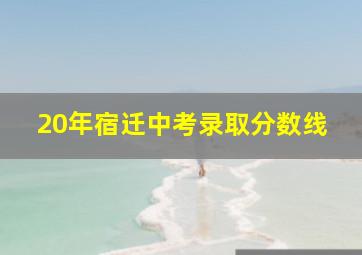 20年宿迁中考录取分数线